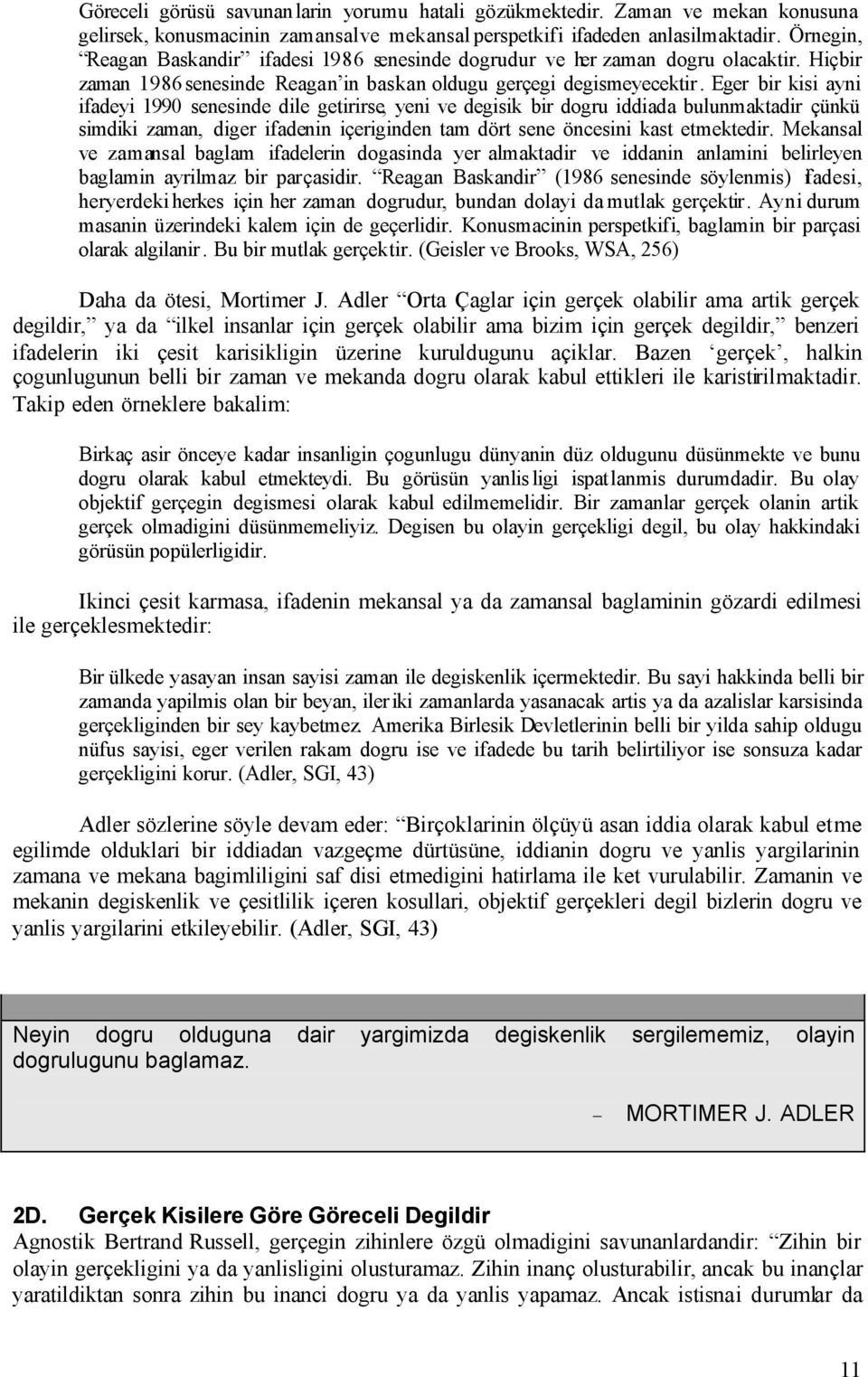 Göreceli görüsü savunanlarin yorumu hatali gözükmektedir. Zaman ve mekan konusuna gelirsek, konusmacinin zamansal ve mekansal perspetkifi ifadeden anlasilmaktadir. Örnegin, "Reagan Baskandir" ifadesi 1986 senesinde dogrudur ve her zaman dogru olacaktir. Hiçbir zaman 1986 senesinde Reagan'in baskan oldugu gerçegi degismeyecektir. Eger bir kisi ayni ifadeyi 1990 senesinde dile getirirse, yeni ve degisik bir dogru iddiada bulunmaktadir çünkü simdiki zaman, diger ifadenin içeriginden tam dört sene öncesini kast etmektedir. Mekansal ve zamansal baglam ifadelerin dogasinda yer almaktadir ve iddanin anlamini belirleyen baglamin ayrilmaz bir parçasidir. "Reagan Baskandir" (1986 senesinde söylenmis) ifadesi, heryerdeki herkes için her zaman dogrudur, bundan dolayi da mutlak gerçektir. Ayni durum masanin üzerindeki kalem için de geçerlidir. Konusmacinin perspetkifi, baglamin bir parçasi olarak algilanir. Bu bir mutlak gerçektir. (Geisler ve Brooks, WSA, 256)

Daha da ötesi, Mortimer J. Adler "Orta Çaglar için gerçek olabilir ama artik gerçek degildir," ya da "ilkel insanlar için gerçek olabilir ama bizim için gerçek degildir," benzeri ifadelerin iki çesit karisikligin üzerine kuruldugunu açiklar. Bazen 'gerçek', halkin çogunlugunun belli bir zaman ve mekanda dogru olarak kabul ettikleri ile karistirilmaktadir. Takip eden örneklere bakalim:

Birkaç asir önceye kadar insanligin çogunlugu dünyanin düz oldugunu düsünmekte ve bunu dogru olarak kabul etmekteydi. Bu görüsün yanlisligi ispatlanmis durumdadir. Bu olay objektif gerçegin degismesi olarak kabul edilmemelidir. Bir zamanlar gerçek olanin artik gerçek olmadigini düsünmemeliyiz. Degisen bu olayin gerçekligi degil, bu olay hakkindaki görüsün popülerligidir.

Ikinci çesit karmasa, ifadenin mekansal ya da zamansal baglaminin gözardi edilmesi ile gerçeklesmektedir:

Bir ülkede yasayan insan sayisi zaman ile degiskenlik içermektedir. Bu sayi hakkinda belli bir zamanda yapilmis olan bir beyan, ileriki zamanlarda yasanacak artis ya da azalislar karsisinda gerçekliginden bir sey kaybetmez. Amerika Birlesik Devletlerinin belli bir yilda sahip oldugu nüfus sayisi, eger verilen rakam dogru ise ve ifadede bu tarih belirtiliyor ise sonsuza kadar gerçekligini korur. (Adler, SGI, 43)

Adler sözlerine söyle devam eder: "Birçoklarinin ölçüyü asan iddia olarak kabul etme egilimde olduklari bir iddiadan vazgeçme dürtüsüne, iddianin dogru ve yanlis yargilarinin zamana ve mekana bagimliligini saf disi etmedigini hatirlama ile ket vurulabilir. Zamanin ve mekanin degiskenlik ve çesitlilik içeren kosullari, objektif gerçekleri degil bizlerin dogru ve yanlis yargilarini etkileyebilir. (Adler, SGI, 43)

Neyin dogru olduguna dair yargimizda degiskenlik sergilememiz, olayin dogrulugunu baglamaz.

– MORTIMER J. ADLER

2D. Gerçek Kisilere Göre Göreceli Degildir
Agnostik Bertrand Russell, gerçegin zihinlere özgü olmadigini savunanlardandir: "Zihin bir olayin gerçekligini ya da yanlisligini olusturamaz. Zihin inanç olusturabilir, ancak bu inançlar yaratildiktan sonra zihin bu inanci dogru ya da yanlis yapamaz. Ancak istisnai durumlar da

11